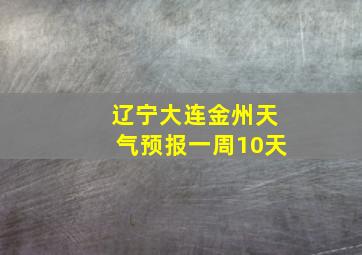 辽宁大连金州天气预报一周10天